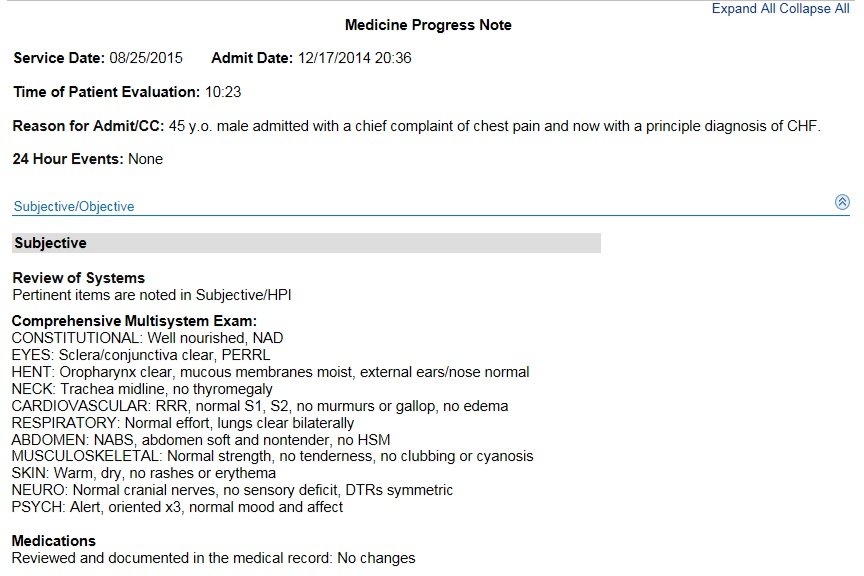 Expand All Collapse All

Medicine Progress Note

Service Date: 08/25/2015 Admit Date: 12/17/2014 20:36

Time of Patient Evaluation: 10:23

Reason for Admit/CC: 45 y.o. male admitted with a chief complaint of chest pain and now with a principle diagnosis of CHF.

24 Hour Events: None

Subjective/Objective

Subjective

Review of Systems
Pertinent items are noted in Subjective/HPI

Comprehensive Multisystem Exam:
CONSTITUTIONAL: Well nourished, NAD
EYES: Sclera/conjunctiva clear, PERRL
HENT: Oropharynx clear, mucous membranes moist, external ears/nose normal
NECK: Trachea midline, no thyromegaly
CARDIOVASCULAR: RRR, normal S1, S2, no murmurs or gallop, no edema
RESPIRATORY: Normal effort, lungs clear bilaterally
ABDOMEN: NABS, abdomen soft and nontender, no HSM
MUSCULOSKELETAL: Normal strength, no tenderness, no clubbing or cyanosis
SKIN: Warm, dry, no rashes or erythema
NEURO: Normal cranial nerves, no sensory deficit, DTRs symmetric
PSYCH: Alert, oriented x3, normal mood and affect

Medications
Reviewed and documented in the medical record: No changes